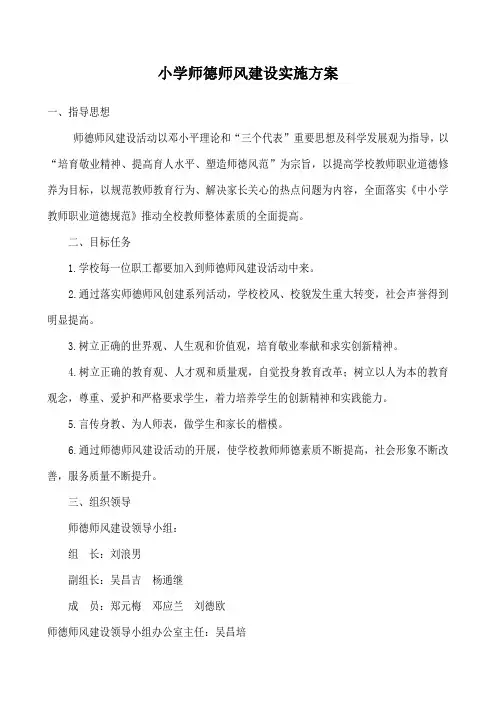 小学师德师风建设实施方案

一、指导思想

师德师风建设活动以邓小平理论和“三个代表”重要思想及科学发展观为指导，以“培育敬业精神、提高育人水平、塑造师德风范”为宗旨，以提高学校教师职业道德修养为目标，以规范教师教育行为、解决家长关心的热点问题为内容，全面落实《中小学教师职业道德规范》推动全校教师整体素质的全面提高。

二、目标任务

1.学校每一位职工都要加入到师德师风建设活动中来。

2.通过落实师德师风创建系列活动，学校校风、校貌发生重大转变，社会声誉得到明显提高。

3.树立正确的世界观、人生观和价值观，培育敬业奉献和求实创新精神。

4.树立正确的教育观、人才观和质量观，自觉投身教育改革；树立以人为本的教育观念，尊重、爱护和严格要求学生，着力培养学生的创新精神和实践能力。

5.言传身教、为人师表，做学生和家长的楷模。

6.通过师德师风建设活动的开展，使学校教师师德素质不断提高，社会形象不断改善，服务质量不断提升。

三、组织领导

师德师风建设领导小组：

组　长：刘浪男

副组长：吴昌吉　杨通继

成　员：郑元梅　邓应兰　刘德欧

师德师风建设领导小组办公室主任：吴昌培